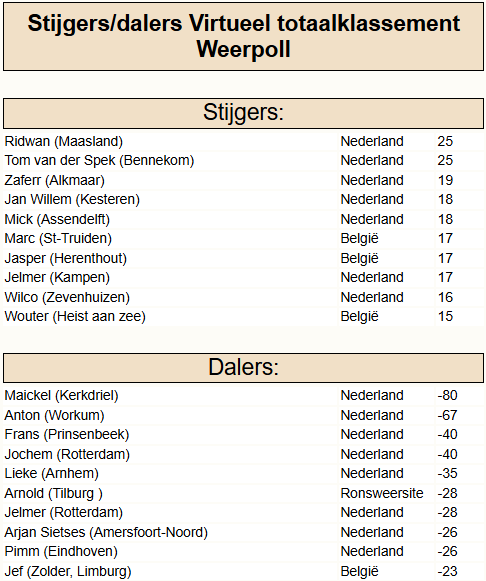 Stijgers/dalers Virtueel totaalklassement Weerpoll

Stijgers:

| Ridwan (Maasland) | Nederland | 25 |
|---|---|---|
| Tom van der Spek (Bennekom) | Nederland | 25 |
| Zaferr (Alkmaar) | Nederland | 19 |
| Jan Willem (Kesteren) | Nederland | 18 |
| Mick (Assendelft) | Nederland | 18 |
| Marc (St-Truiden) | België | 17 |
| Jasper (Herenthout) | België | 17 |
| Jelmer (Kampen) | Nederland | 17 |
| Wilco (Zevenhuizen) | Nederland | 16 |
| Wouter (Heist aan zee) | België | 15 |

Dalers:

| Maickel (Kerkdriel) | Nederland | -80 |
|---|---|---|
| Anton (Workum) | Nederland | -67 |
| Frans (Prinsenbeek) | Nederland | -40 |
| Jochem (Rotterdam) | Nederland | -40 |
| Lieke (Arnhem) | Nederland | -35 |
| Arnold (Tilburg ) | Ronsweersite | -28 |
| Jelmer (Rotterdam) | Nederland | -28 |
| Arjan Sietses (Amersfoort-Noord) | Nederland | -26 |
| Pimm (Eindhoven) | Nederland | -26 |
| Jef (Zolder, Limburg) | België | -23 |